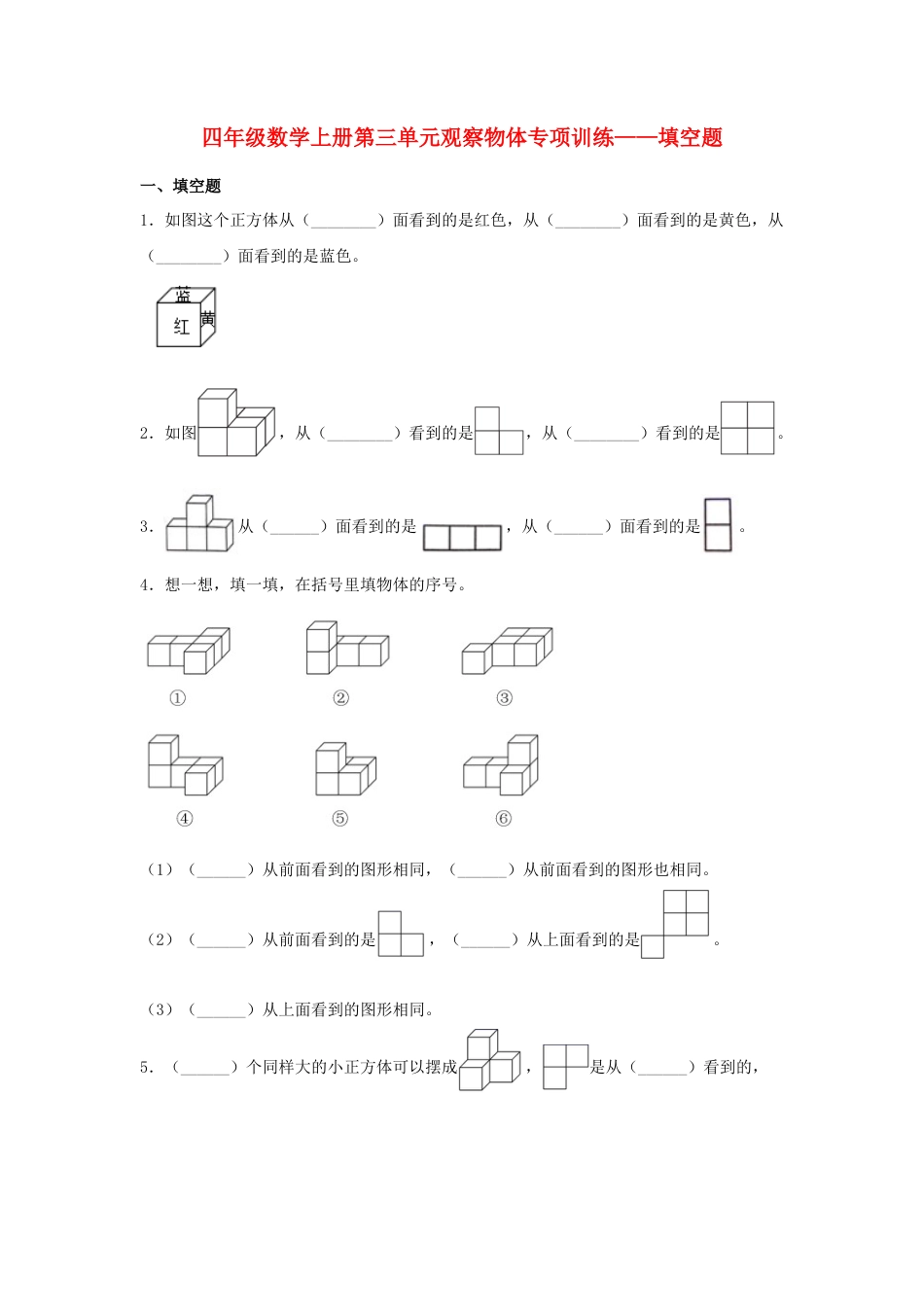 四年级数学上册第三单元观察物体专项训练——填空题

一、填空题

1．如图这个正方体从（________）面看到的是红色，从（________）面看到的是黄色，从（________）面看到的是蓝色。

蓝
红
黄

2．如图，从（________）看到的是，从（________）看到的是。

3．从（______）面看到的是，从（______）面看到的是。

4．想一想，填一填，在括号里填物体的序号。

①　②　③

④　⑤　⑥

（1）（______）从前面看到的图形相同，（______）从前面看到的图形也相同。

（2）（______）从前面看到的是，（______）从上面看到的是。

（3）（______）从上面看到的图形相同。

5．（______）个同样大的小正方体可以摆成，是从（______）看到的，